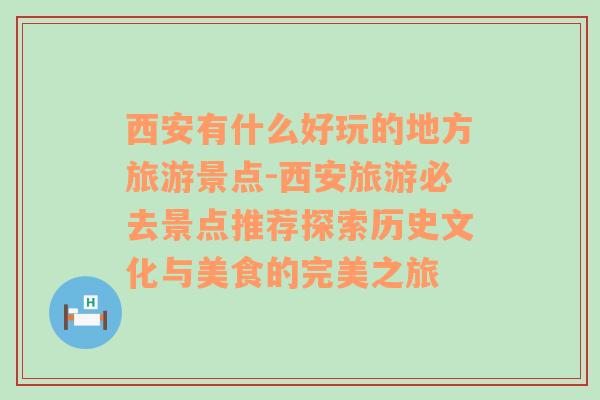 西安有什么好玩的地方旅游景点-西安旅游必去景点推荐探索历史文化与美食的完美之旅

H